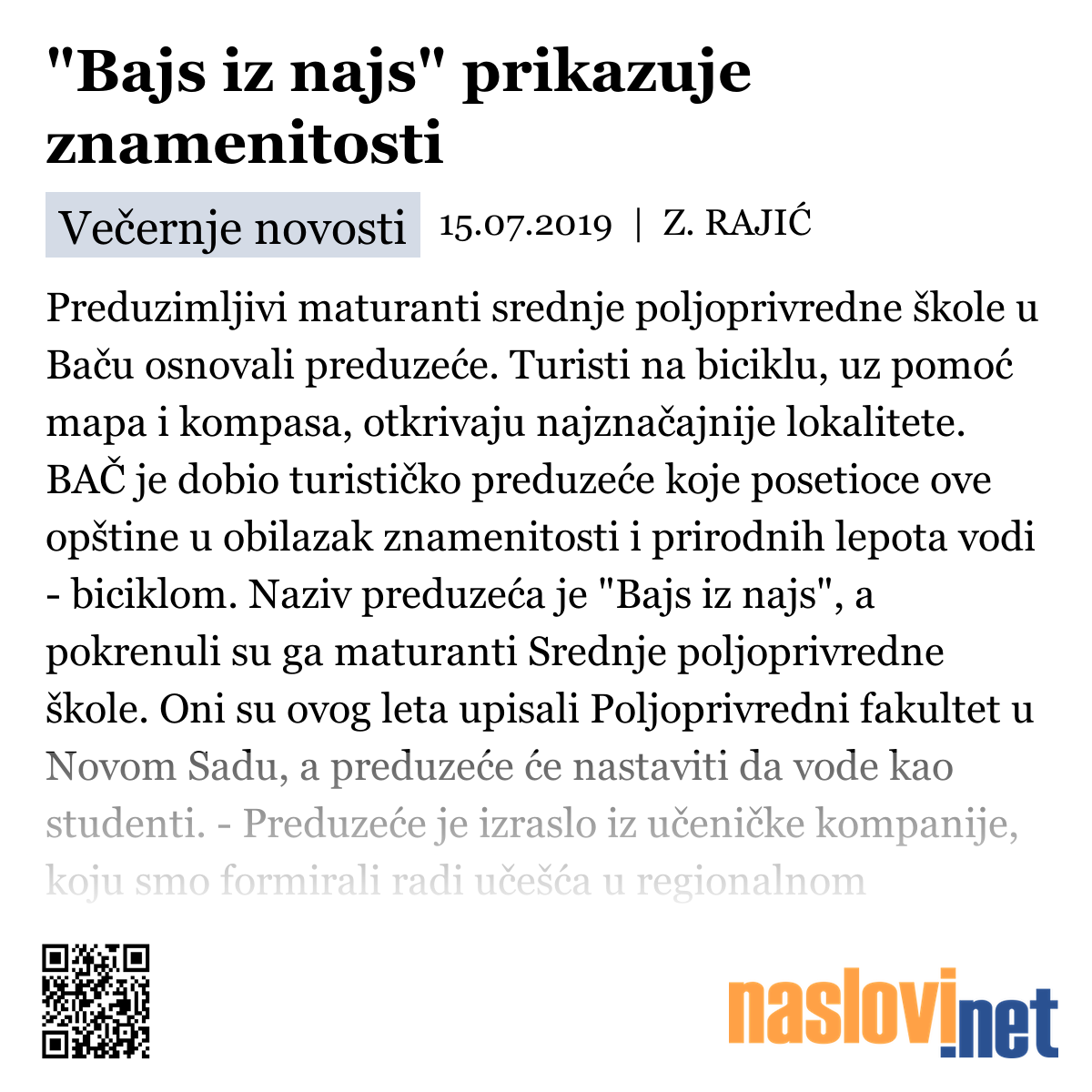 "Bajs iz najs" prikazuje znamenitosti

Večernje novosti 15.07.2019 | Z. RAJIĆ

Preduzimljivi maturanti srednje poljoprivredne škole u Baču osnovali preduzeće. Turisti na biciklu, uz pomoć mapa i kompasa, otkrivaju najznačajnije lokalitete. BAČ je dobio turističko preduzeće koje posetioce ove opštine u obilazak znamenitosti i prirodnih lepota vodi - biciklom. Naziv preduzeća je "Bajs iz najs", a pokrenuli su ga maturanti Srednje poljoprivredne škole. Oni su ovog leta upisali Poljoprivredni fakultet u Novom Sadu, a preduzeće će nastaviti da vode kao studenti. - Preduzeće je izraslo iz učeničke kompanije, koju smo formirali radi učešća u regionalnom

naslovi.net